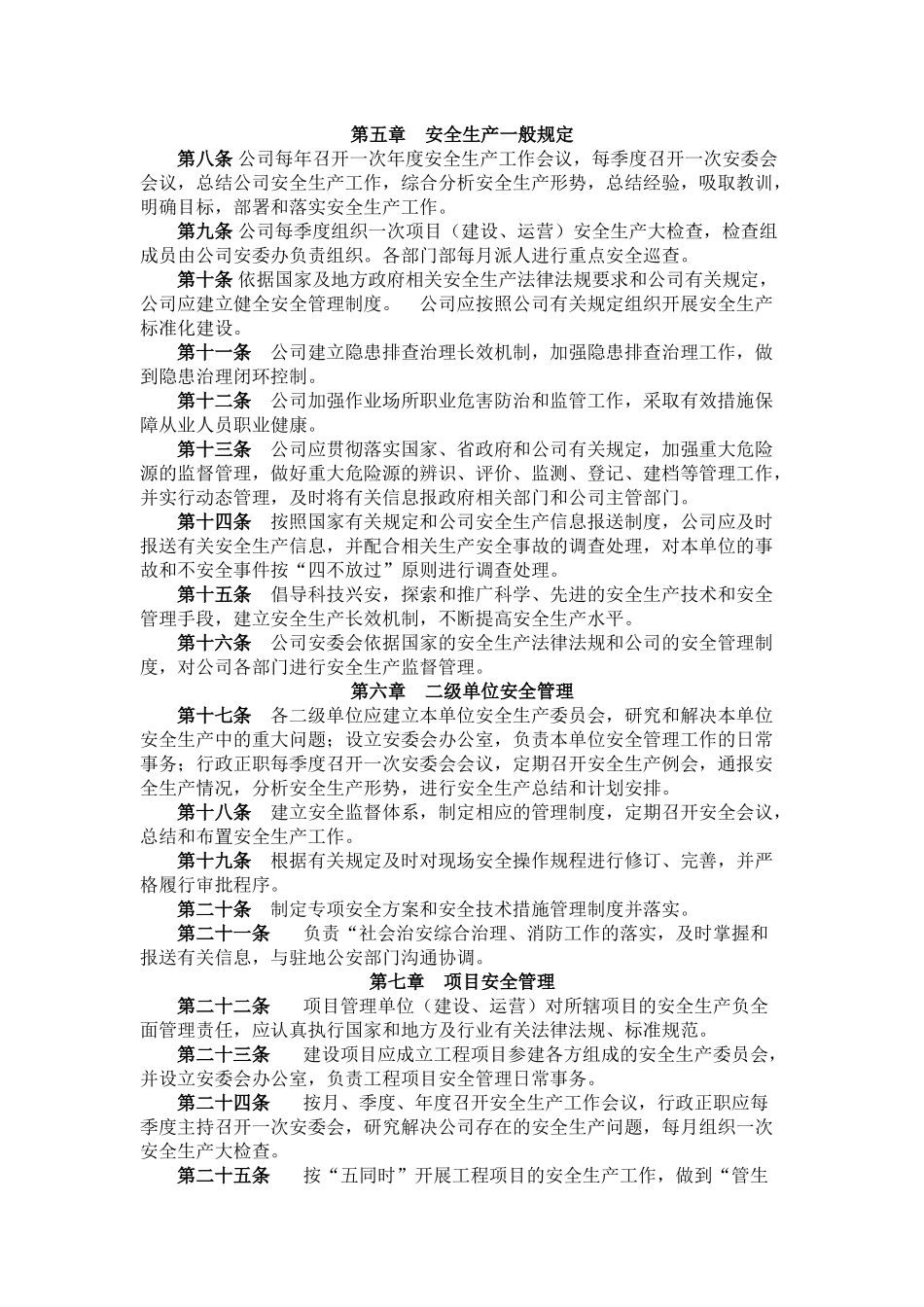 第五章　安全生产一般规定

第八条 公司每年召开一次年度安全生产工作会议，每季度召开一次安委会会议，总结公司安全生产工作，综合分析安全生产形势，总结经验，吸取教训，明确目标，部署和落实安全生产工作。

第九条 公司每季度组织一次项目（建设、运营）安全生产大检查，检查组成员由公司安委办负责组织。各部门部每月派人进行重点安全巡查。

第十条 依据国家及地方政府相关安全生产法律法规要求和公司有关规定，公司应建立健全安全管理制度。　公司应按照公司有关规定组织开展安全生产标准化建设。

第十一条　公司建立隐患排查治理长效机制，加强隐患排查治理工作，做到隐患治理闭环控制。

第十二条　公司加强作业场所职业危害防治和监管工作，采取有效措施保障从业人员职业健康。

第十三条　公司应贯彻落实国家、省政府和公司有关规定，加强重大危险源的监督管理，做好重大危险源的辨识、评价、监测、登记、建档等管理工作，并实行动态管理，及时将有关信息报政府相关部门和公司主管部门。

第十四条　按照国家有关规定和公司安全生产信息报送制度，公司应及时报送有关安全生产信息，并配合相关生产安全事故的调查处理，对本单位的事故和不安全事件按“四不放过”原则进行调查处理。

第十五条　倡导科技兴安，探索和推广科学、先进的安全生产技术和安全管理手段，建立安全生产长效机制，不断提高安全生产水平。

第十六条　公司安委会依据国家的安全生产法律法规和公司的安全管理制度，对公司各部门进行安全生产监督管理。

第六章　二级单位安全管理

第十七条　各二级单位应建立本单位安全生产委员会，研究和解决本单位安全生产中的重大问题；设立安委会办公室，负责本单位安全管理工作的日常事务；行政正职每季度召开一次安委会会议，定期召开安全生产例会，通报安全生产情况，分析安全生产形势，进行安全生产总结和计划安排。

第十八条　建立安全监督体系，制定相应的管理制度，定期召开安全会议，总结和布置安全生产工作。

第十九条　根据有关规定及时对现场安全操作规程进行修订、完善，并严格履行审批程序。

第二十条　制定专项安全方案和安全技术措施管理制度并落实。

第二十一条　负责“社会治安综合治理、消防工作的落实，及时掌握和报送有关信息，与驻地公安部门沟通协调。

第七章　项目安全管理

第二十二条　项目管理单位（建设、运营）对所辖项目的安全生产负全面管理责任，应认真执行国家和地方及行业有关法律法规、标准规范。

第二十三条　建设项目应成立工程项目参建各方组成的安全生产委员会，并设立安委会办公室，负责工程项目安全管理日常事务。

第二十四条　按月、季度、年度召开安全生产工作会议，行政正职应每季度主持召开一次安委会，研究解决公司存在的安全生产问题，每月组织一次安全生产大检查。

第二十五条　按“五同时”开展工程项目的安全生产工作，做到“管生